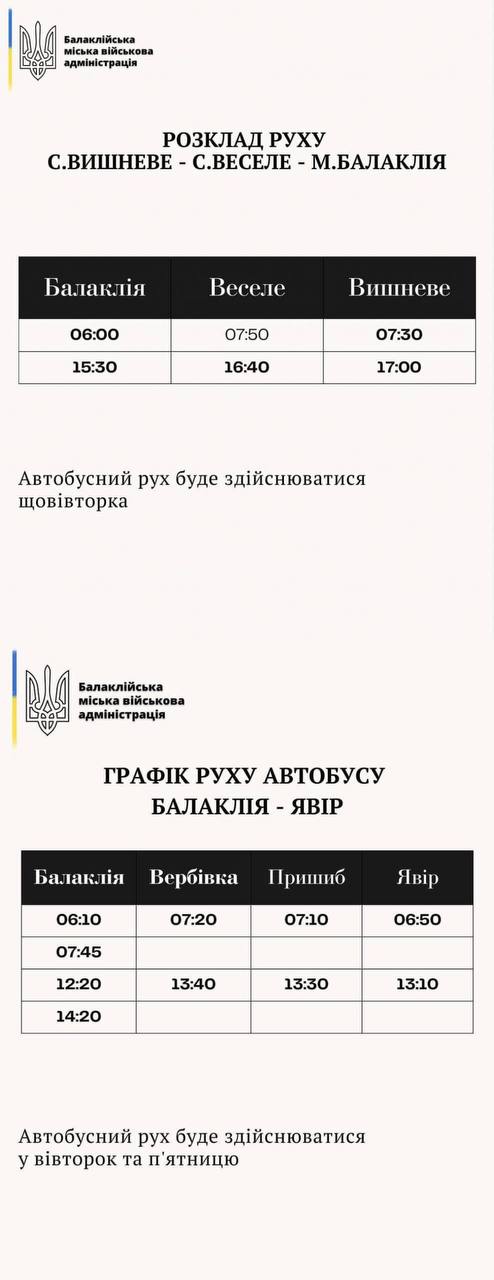 Балаклійська міська військова адміністрація

РОЗКЛАД РУХУ
С.ВИШНЕВЕ - С.ВЕСЕЛЕ - М.БАЛАКЛІЯ

| Балаклія | Веселе | Вишневе |
|---|---|---|
| 06:00 | 07:50 | 07:30 |
| 15:30 | 16:40 | 17:00 |

Автобусний рух буде здійснюватися щовівторка

Балаклійська міська військова адміністрація

ГРАФІК РУХУ АВТОБУСУ
БАЛАКЛІЯ - ЯВІР

| Балаклія | Вербівка | Пришиб | Явір |
|---|---|---|---|
| 06:10 | 07:20 | 07:10 | 06:50 |
| 07:45 | | | |
| 12:20 | 13:40 | 13:30 | 13:10 |
| 14:20 | | | |

Автобусний рух буде здійснюватися у вівторок та п'ятницю